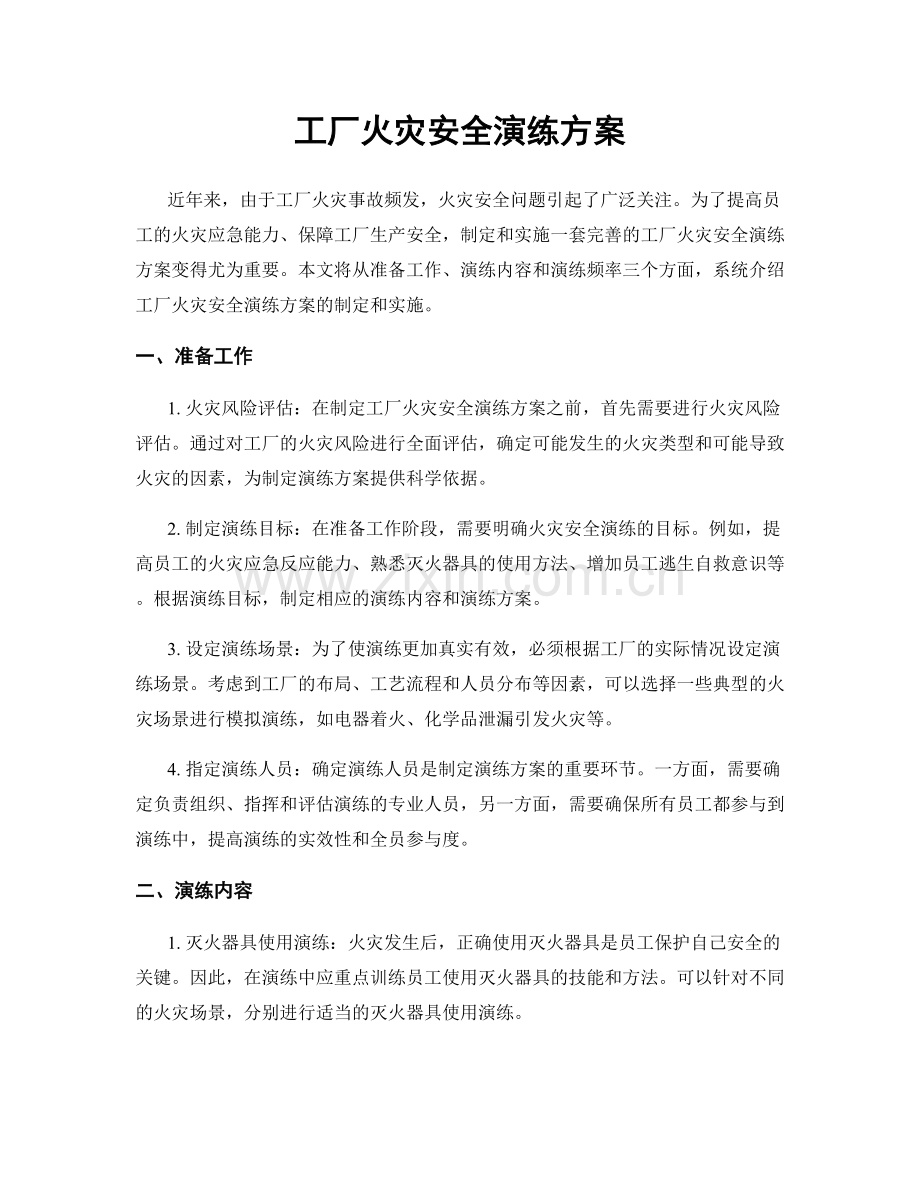 工厂火灾安全演练方案

近年来，由于工厂火灾事故频发，火灾安全问题引起了广泛关注。为了提高员工的火灾应急能力、保障工厂生产安全，制定和实施一套完善的工厂火灾安全演练方案变得尤为重要。本文将从准备工作、演练内容和演练频率三个方面，系统介绍工厂火灾安全演练方案的制定和实施。

一、准备工作

1.火灾风险评估：在制定工厂火灾安全演练方案之前，首先需要进行火灾风险评估。通过对工厂的火灾风险进行全面评估，确定可能发生的火灾类型和可能导致火灾的因素，为制定演练方案提供科学依据。

2.制定演练目标：在准备工作阶段，需要明确火灾安全演练的目标。例如，提高员工的火灾应急反应能力、熟悉灭火器具的使用方法、增加员工逃生自救意识等。根据演练目标，制定相应的演练内容和演练方案。

3.设定演练场景：为了使演练更加真实有效，必须根据工厂的实际情况设定演练场景。考虑到工厂的布局、工艺流程和人员分布等因素，可以选择一些典型的火灾场景进行模拟演练，如电器着火、化学品泄漏引发火灾等。

4.指定演练人员：确定演练人员是制定演练方案的重要环节。一方面，需要确定负责组织、指挥和评估演练的专业人员，另一方面，需要确保所有员工都参与到演练中，提高演练的实效性和全员参与度。

二、演练内容

1.灭火器具使用演练：火灾发生后，正确使用灭火器具是员工保护自己安全的关键。因此，在演练中应重点训练员工使用灭火器具的技能和方法。可以针对不同的火灾场景，分别进行适当的灭火器具使用演练。

www.zixin.com.cn